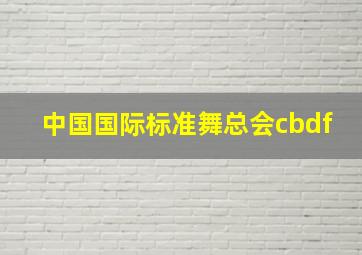 中国国际标准舞总会cbdf